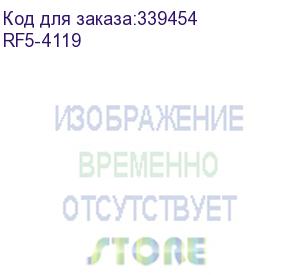 Код для заказа:339454
RF5-4119

ИЗОБРАЖЕНИЕ
ВРЕМЕННО
ОТСУТСТВУЕТ
STORE